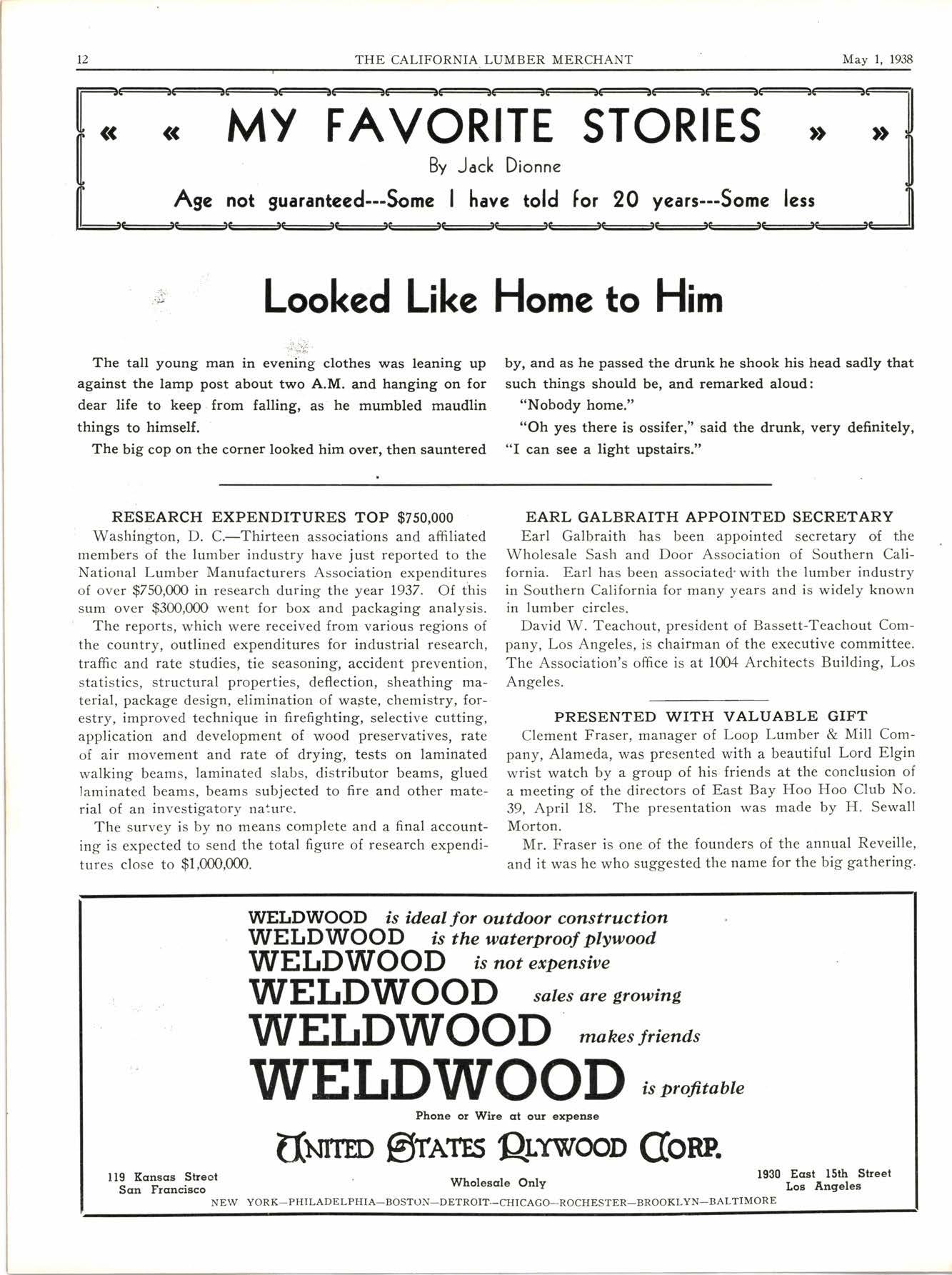 12 THE CALIFORNIA LUMBER MERCHANT May 1, 1938

« « MY FAVORITE STORIES » »

By Jack Dionne

Age not guaranteed---Some I have told for 20 years---Some less

Looked Like Home to Him

The tall young man in evening clothes was leaning up against the lamp post about two A.M. and hanging on for dear life to keep from falling, as he mumbled maudlin things to himself.

The big cop on the corner looked him over, then sauntered by, and as he passed the drunk he shook his head sadly that such things should be, and remarked aloud:

"Nobody home."

"Oh yes there is ossifer," said the drunk, very definitely, "I can see a light upstairs."

RESEARCH EXPENDITURES TOP $750,000

Washington, D. C.—Thirteen associations and affiliated members of the lumber industry have just reported to the National Lumber Manufacturers Association expenditures of over $750,000 in research during the year 1937. Of this sum over $300,000 went for box and packaging analysis.

The reports, which were received from various regions of the country, outlined expenditures for industrial research, traffic and rate studies, tie seasoning, accident prevention, statistics, structural properties, deflection, sheathing material, package design, elimination of waste, chemistry, forestry, improved technique in firefighting, selective cutting, application and development of wood preservatives, rate of air movement and rate of drying, tests on laminated walking beams, laminated slabs, distributor beams, glued laminated beams, beams subjected to fire and other material of an investigatory nature.

The survey is by no means complete and a final accounting is expected to send the total figure of research expenditures close to $1,000,000.

EARL GALBRAITH APPOINTED SECRETARY

Earl Galbraith has been appointed secretary of the Wholesale Sash and Door Association of Southern California. Earl has been associated with the lumber industry in Southern California for many years and is widely known in lumber circles.

David W. Teachout, president of Bassett-Teachout Company, Los Angeles, is chairman of the executive committee. The Association's office is at 1004 Architects Building, Los Angeles.

PRESENTED WITH VALUABLE GIFT

Clement Fraser, manager of Loop Lumber & Mill Company, Alameda, was presented with a beautiful Lord Elgin wrist watch by a group of his friends at the conclusion of a meeting of the directors of East Bay Hoo Hoo Club No. 39, April 18. The presentation was made by H. Sewall Morton.

Mr. Fraser is one of the founders of the annual Reveille, and it was he who suggested the name for the big gathering.

WELDWOOD is ideal for outdoor construction
WELDWOOD is the waterproof plywood
WELDWOOD is not expensive
WELDWOOD sales are growing
WELDWOOD makes friends
WELDWOOD is profitable

Phone or Wire at our expense

UNITED STATES PLYWOOD CORP.

119 Kansas Street
San Francisco

Wholesale Only

1930 East 15th Street
Los Angeles

NEW YORK—PHILADELPHIA—BOSTON—DETROIT—CHICAGO—ROCHESTER—BROOKLYN—BALTIMORE